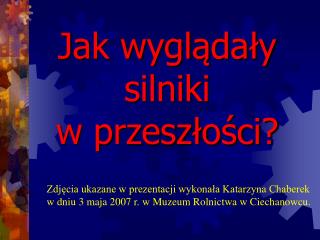 Jak wyglądały silniki w przeszłości?

Zdjęcia ukazane w prezentacji wykonała Katarzyna Chaberek w dniu 3 maja 2007 r. w Muzeum Rolnictwa w Ciechanowcu.